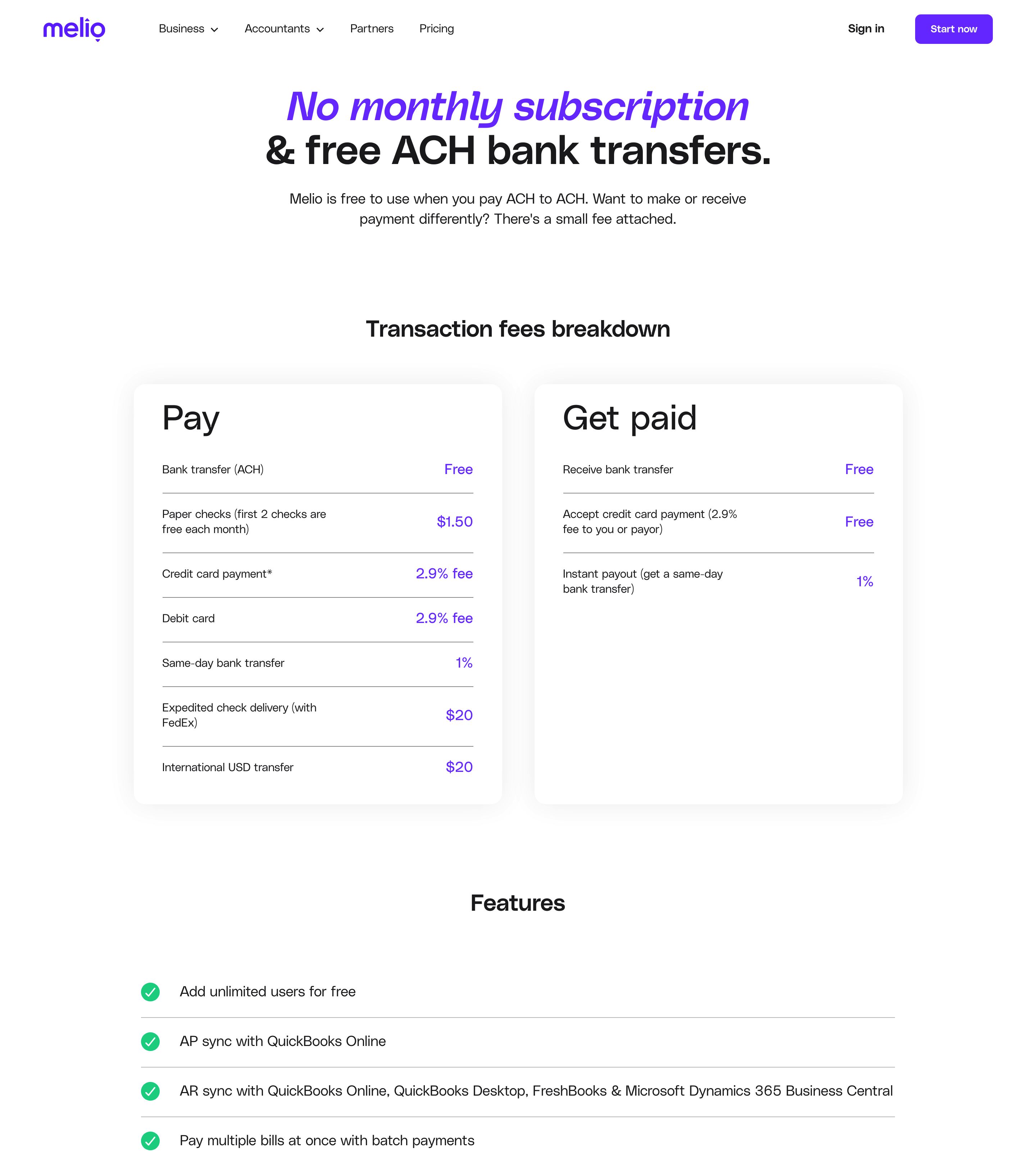 melio

Business
Accountants
Partners
Pricing

Sign in
Start now

No monthly subscription
& free ACH bank transfers.

Melio is free to use when you pay ACH to ACH. Want to make or receive payment differently? There's a small fee attached.

Transaction fees breakdown

Pay

| | |
|---|---|
| Bank transfer (ACH) | Free |
| Paper checks (first 2 checks are free each month) | $1.50 |
| Credit card payment* | 2.9% fee |
| Debit card | 2.9% fee |
| Same-day bank transfer | 1% |
| Expedited check delivery (with FedEx) | $20 |
| International USD transfer | $20 |

Get paid

| | |
|---|---|
| Receive bank transfer | Free |
| Accept credit card payment (2.9% fee to you or payor) | Free |
| Instant payout (get a same-day bank transfer) | 1% |

Features

Add unlimited users for free

AP sync with QuickBooks Online

AR sync with QuickBooks Online, QuickBooks Desktop, FreshBooks & Microsoft Dynamics 365 Business Central

Pay multiple bills at once with batch payments